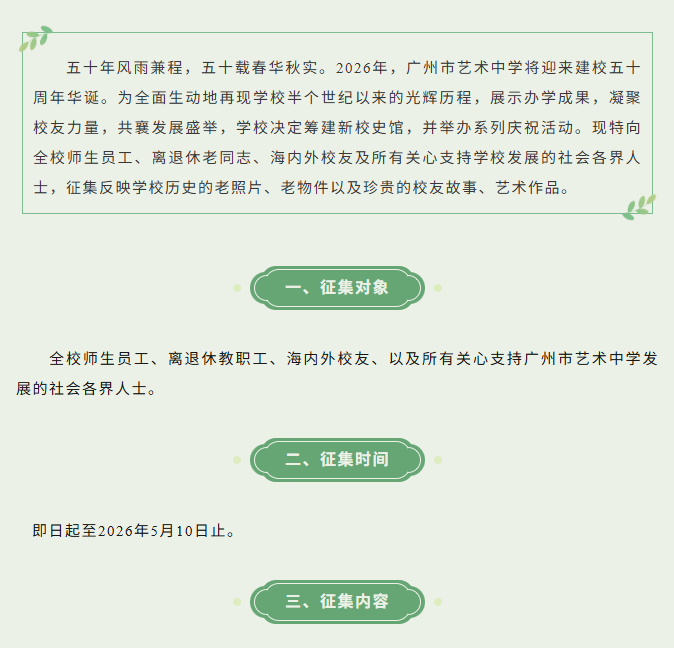 五十年风雨兼程，五十载春华秋实。2026年，广州市艺术中学将迎来建校五十周年华诞。为全面生动地再现学校半个世纪以来的光辉历程，展示办学成果，凝聚校友力量，共襄发展盛举，学校决定筹建新校史馆，并举办系列庆祝活动。现特向全校师生员工、离退休老同志、海内外校友及所有关心支持学校发展的社会各界人士，征集反映学校历史的老照片、老物件以及珍贵的校友故事、艺术作品。

一、征集对象

全校师生员工、离退休教职工、海内外校友、以及所有关心支持广州市艺术中学发展的社会各界人士。

二、征集时间

即日起至2026年5月10日止。

三、征集内容